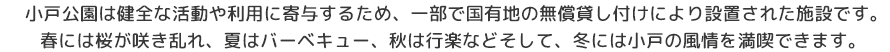 小戸公園は健全な活動や利用に寄与するため、一部で国有地の無償貸し付けにより設置された施設です。
春には桜が咲き乱れ、夏はバーベキュー、秋は行楽などそして、冬には小戸の風情を満喫できます。